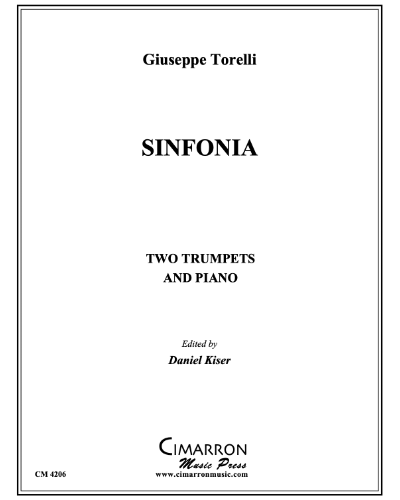 Giuseppe Torelli

SINFONIA

TWO TRUMPETS
AND PIANO

Edited by
Daniel Kiser

CIMARRON
Music Press
www.cimarronmusic.com

CM 4206